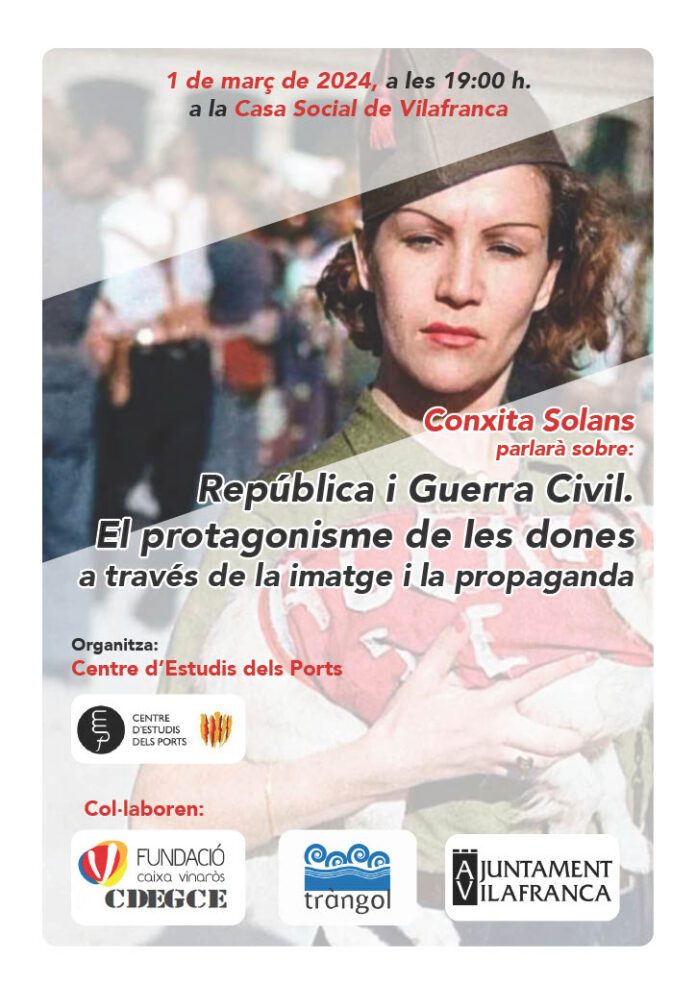 1 de març de 2024, a les 19:00 h.
a la Casa Social de Vilafranca

Conxita Solans
parlarà sobre:

República i Guerra Civil.
El protagonisme de les dones
a través de la imatge i la propaganda

Organitza:
Centre d'Estudis dels Ports

CENTRE
D'ESTUDIS
DELS PORTS

Col·laboren:

FUNDACIÓ
caixa vinaròs
CDEGCE

tràngol

AJUNTAMENT
VILAFRANCA